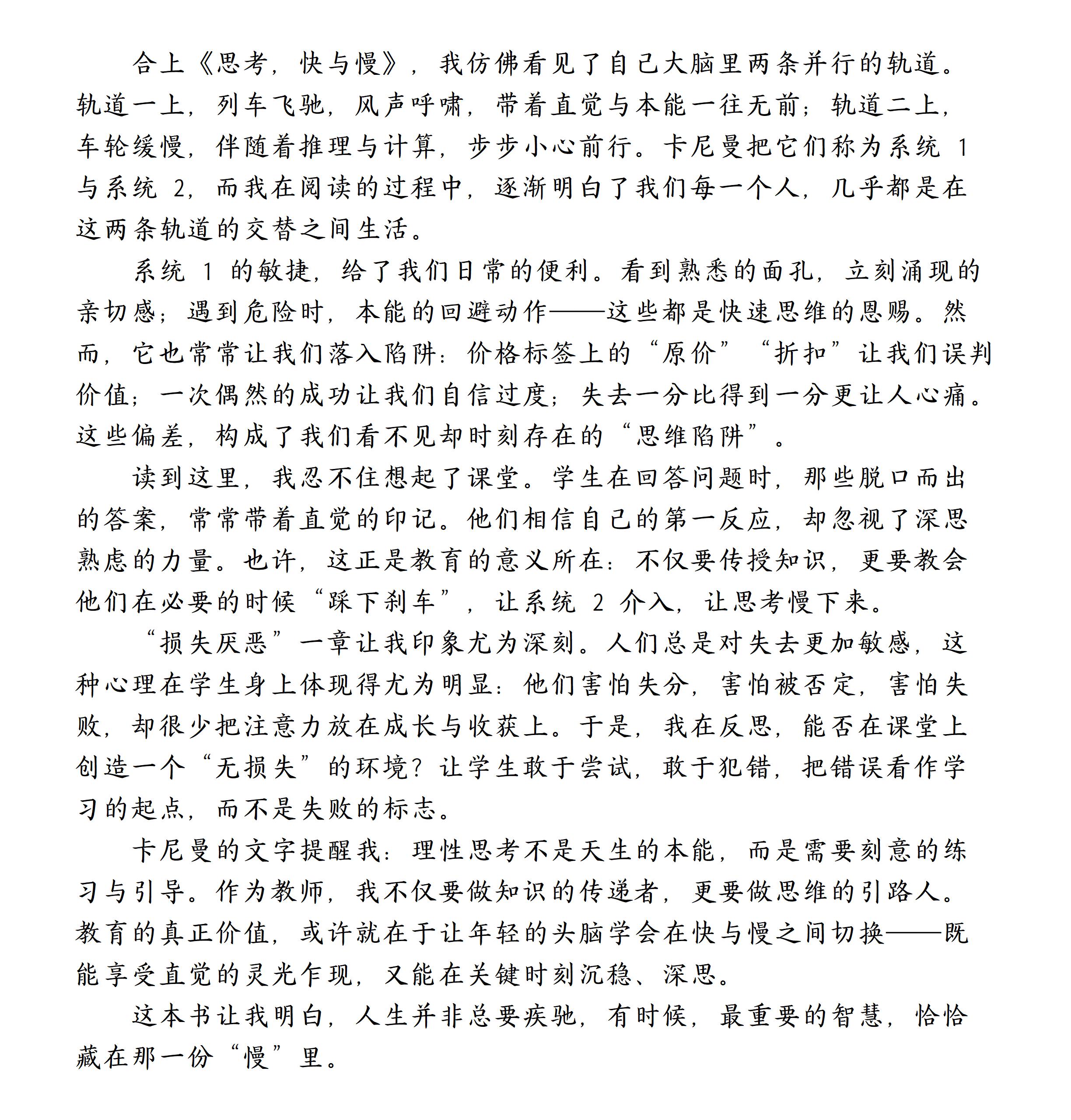 合上《思考，快与慢》，我仿佛看见了自己大脑里两条并行的轨道。轨道一上，列车飞驰，风声呼啸，带着直觉与本能一往无前；轨道二上，车轮缓慢，伴随着推理与计算，步步小心前行。卡尼曼把它们称为系统 1 与系统 2，而我在阅读的过程中，逐渐明白了我们每一个人，几乎都是在这两条轨道的交替之间生活。

系统 1 的敏捷，给了我们日常的便利。看到熟悉的面孔，立刻涌现的亲切感；遇到危险时，本能的回避动作——这些都是快速思维的恩赐。然而，它也常常让我们落入陷阱：价格标签上的“原价”“折扣”让我们误判价值；一次偶然的成功让我们自信过度；失去一分比得到一分更让人心痛。这些偏差，构成了我们看不见却时刻存在的“思维陷阱”。

读到这里，我忍不住想起了课堂。学生在回答问题时，那些脱口而出的答案，常常带着直觉的印记。他们相信自己的第一反应，却忽视了深思熟虑的力量。也许，这正是教育的意义所在：不仅要传授知识，更要教会他们在必要的时候“踩下刹车”，让系统 2 介入，让思考慢下来。

“损失厌恶”一章让我印象尤为深刻。人们总是对失去更加敏感，这种心理在学生身上体现得尤为明显：他们害怕失分，害怕被否定，害怕失败，却很少把注意力放在成长与收获上。于是，我在反思，能否在课堂上创造一个“无损失”的环境？让学生敢于尝试，敢于犯错，把错误看作学习的起点，而不是失败的标志。

卡尼曼的文字提醒我：理性思考不是天生的本能，而是需要刻意的练习与引导。作为教师，我不仅要做知识的传递者，更要做思维的引路人。教育的真正价值，或许就在于让年轻的头脑学会在快与慢之间切换——既能享受直觉的灵光乍现，又能在关键时刻沉稳、深思。

这本书让我明白，人生并非总要疾驰，有时候，最重要的智慧，恰恰藏在那一份“慢”里。